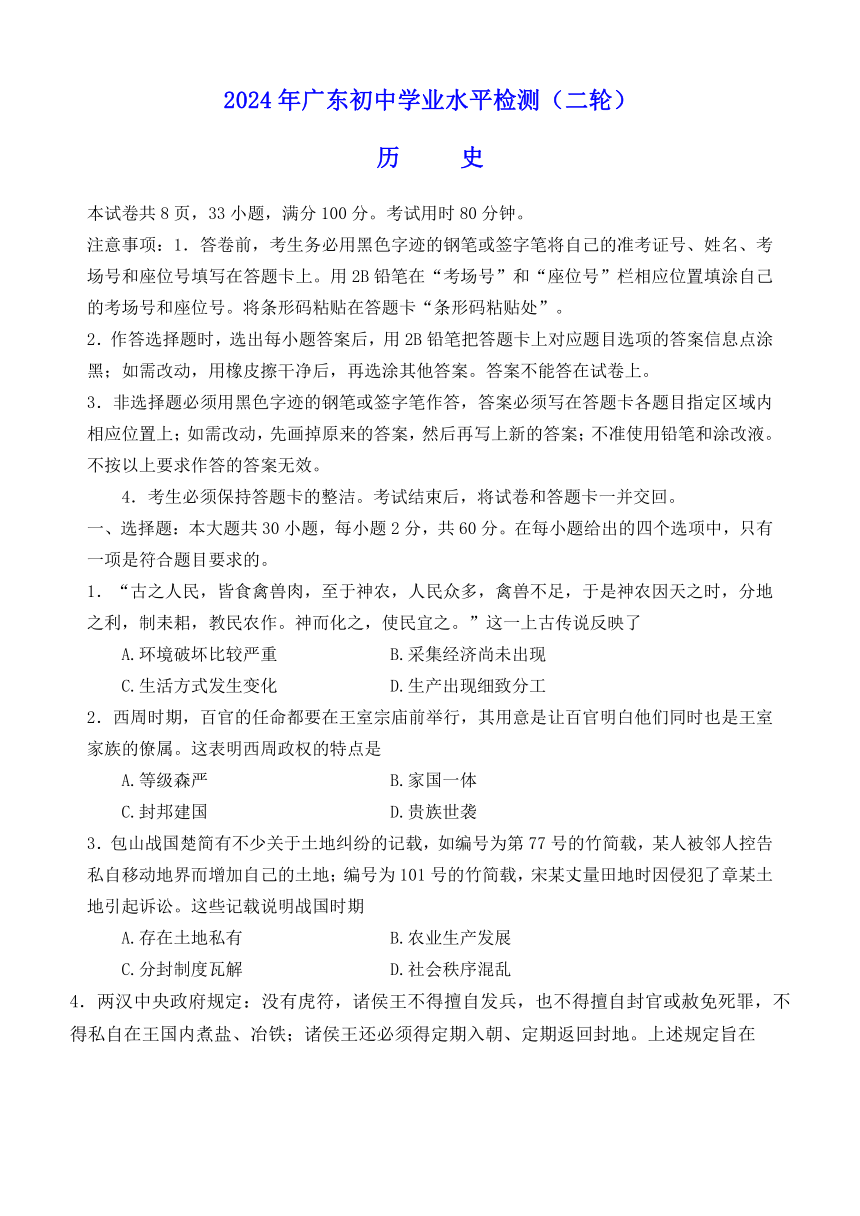 2024年广东初中学业水平检测（二轮）

历　　史

本试卷共8页，33小题，满分100分。考试用时80分钟。

注意事项：1．答卷前，考生务必用黑色字迹的钢笔或签字笔将自己的准考证号、姓名、考场号和座位号填写在答题卡上。用2B铅笔在“考场号”和“座位号”栏相应位置填涂自己的考场号和座位号。将条形码粘贴在答题卡“条形码粘贴处”。

2．作答选择题时，选出每小题答案后，用2B铅笔把答题卡上对应题目选项的答案信息点涂黑；如需改动，用橡皮擦干净后，再选涂其他答案。答案不能答在试卷上。

3．非选择题必须用黑色字迹的钢笔或签字笔作答，答案必须写在答题卡各题目指定区域内相应位置上；如需改动，先画掉原来的答案，然后再写上新的答案；不准使用铅笔和涂改液。不按以上要求作答的答案无效。

4．考生必须保持答题卡的整洁。考试结束后，将试卷和答题卡一并交回。

一、选择题：本大题共30小题，每小题2分，共60分。在每小题给出的四个选项中，只有一项是符合题目要求的。

1．“古之人民，皆食禽兽肉，至于神农，人民众多，禽兽不足，于是神农因天之时，分地之利，制耒耜，教民农作。神而化之，使民宜之。”这一上古传说反映了

A.环境破坏比较严重　　B.采集经济尚未出现

C.生活方式发生变化　　D.生产出现细致分工

2．西周时期，百官的任命都要在王室宗庙前举行，其用意是让百官明白他们同时也是王室家族的僚属。这表明西周政权的特点是

A.等级森严　　B.家国一体

C.封邦建国　　D.贵族世袭

3．包山战国楚简有不少关于土地纠纷的记载，如编号为第77号的竹简载，某人被邻人控告私自移动地界而增加自己的土地；编号为101号的竹简载，宋某丈量田地时因侵犯了章某土地引起诉讼。这些记载说明战国时期

A.存在土地私有　　B.农业生产发展

C.分封制度瓦解　　D.社会秩序混乱

4．两汉中央政府规定：没有虎符，诸侯王不得擅自发兵，也不得擅自封官或赦免死罪，不得私自在王国内煮盐、冶铁；诸侯王还必须得定期入朝、定期返回封地。上述规定旨在